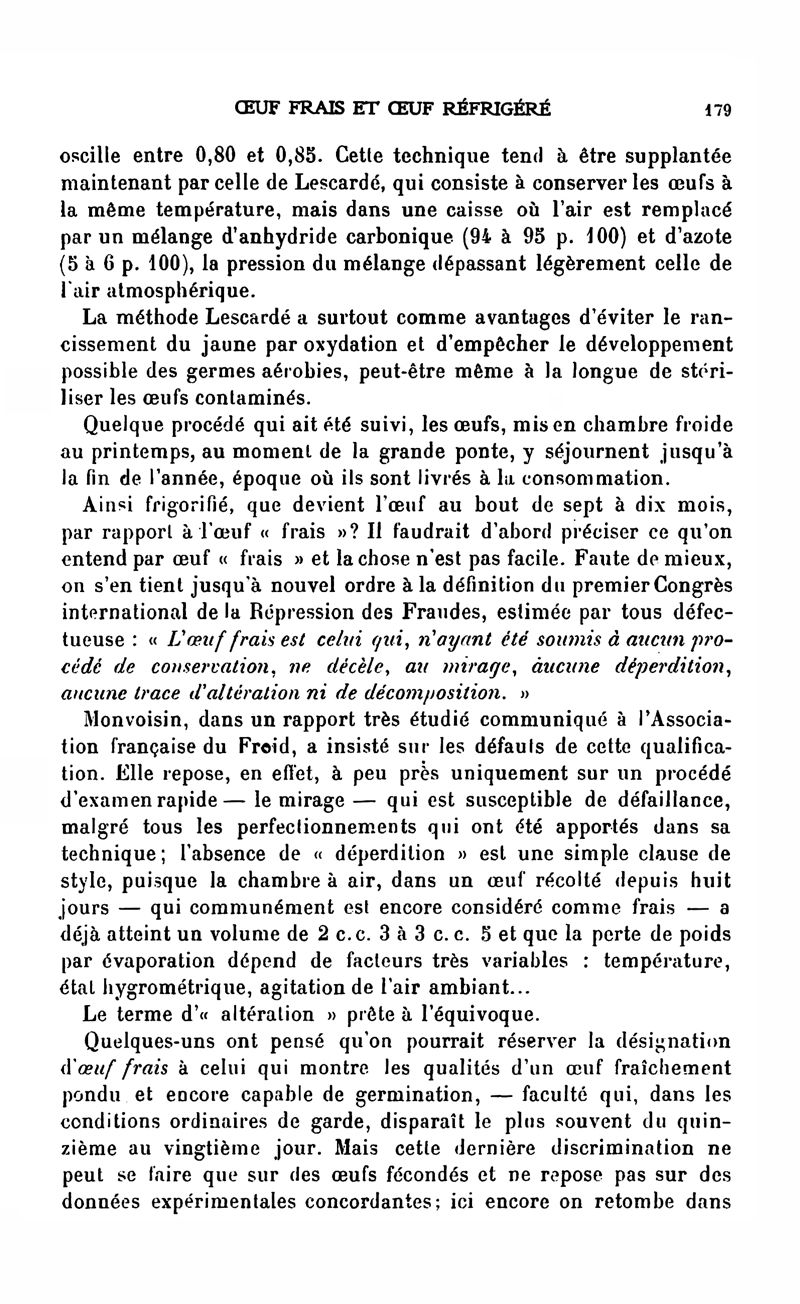 ŒUF FRAIS ET ŒUF RÉFRIGÉRÉ 179

oscille entre 0,80 et 0,85. Cette technique tend à être supplantée maintenant par celle de Lescardé, qui consiste à conserver les œufs à la même température, mais dans une caisse où l'air est remplacé par un mélange d'anhydride carbonique (94 à 95 p. 100) et d'azote (5 à 6 p. 100), la pression du mélange dépassant légèrement celle de l'air atmosphérique.

La méthode Lescardé a surtout comme avantages d'éviter le rancissement du jaune par oxydation et d'empêcher le développement possible des germes aérobies, peut-être même à la longue de stériliser les œufs contaminés.

Quelque procédé qui ait été suivi, les œufs, mis en chambre froide au printemps, au moment de la grande ponte, y séjournent jusqu'à la fin de l'année, époque où ils sont livrés à la consommation.

Ainsi frigorifié, que devient l'œuf au bout de sept à dix mois, par rapport à l'œuf « frais »? Il faudrait d'abord préciser ce qu'on entend par œuf « frais » et la chose n'est pas facile. Faute de mieux, on s'en tient jusqu'à nouvel ordre à la définition du premier Congrès international de la Répression des Fraudes, estimée par tous défectueuse : « L'œuf frais est celui qui, n'ayant été soumis à aucun procédé de conservation, ne décèle, au mirage, aucune déperdition, aucune trace d'altération ni de décomposition. »

Monvoisin, dans un rapport très étudié communiqué à l'Association française du Froid, a insisté sur les défauts de cette qualification. Elle repose, en effet, à peu près uniquement sur un procédé d'examen rapide — le mirage — qui est susceptible de défaillance, malgré tous les perfectionnements qui ont été apportés dans sa technique; l'absence de « déperdition » est une simple clause de style, puisque la chambre à air, dans un œuf récolté depuis huit jours — qui communément est encore considéré comme frais — a déjà atteint un volume de 2 c.c. 3 à 3 c.c. 5 et que la perte de poids par évaporation dépend de facteurs très variables : température, état hygrométrique, agitation de l'air ambiant...

Le terme d'« altération » prête à l'équivoque.

Quelques-uns ont pensé qu'on pourrait réserver la désignation d'œuf frais à celui qui montre les qualités d'un œuf fraîchement pondu et encore capable de germination, — faculté qui, dans les conditions ordinaires de garde, disparaît le plus souvent du quinzième au vingtième jour. Mais cette dernière discrimination ne peut se faire que sur des œufs fécondés et ne repose pas sur des données expérimentales concordantes; ici encore on retombe dans